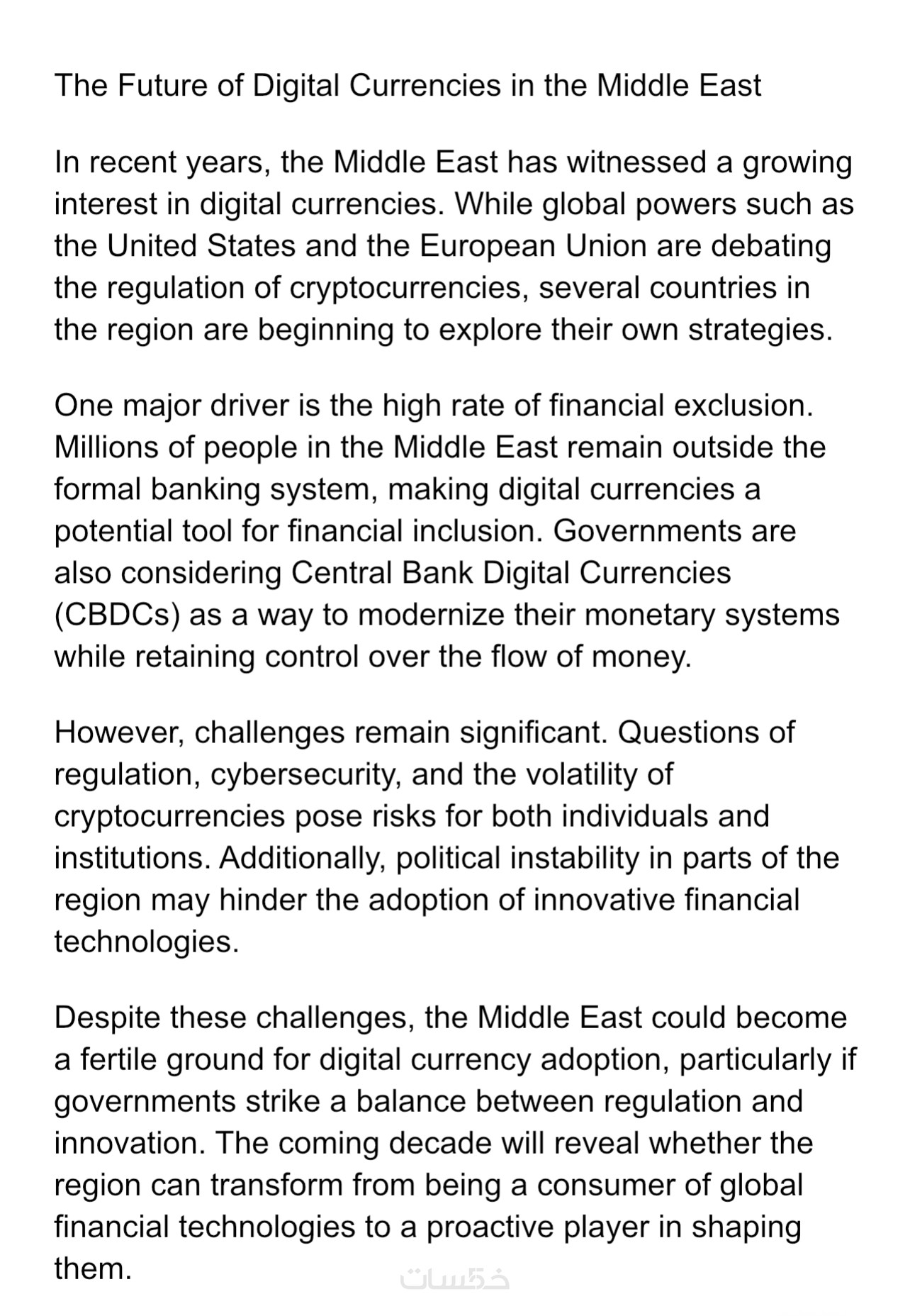 The Future of Digital Currencies in the Middle East

In recent years, the Middle East has witnessed a growing interest in digital currencies. While global powers such as the United States and the European Union are debating the regulation of cryptocurrencies, several countries in the region are beginning to explore their own strategies.

One major driver is the high rate of financial exclusion. Millions of people in the Middle East remain outside the formal banking system, making digital currencies a potential tool for financial inclusion. Governments are also considering Central Bank Digital Currencies (CBDCs) as a way to modernize their monetary systems while retaining control over the flow of money.

However, challenges remain significant. Questions of regulation, cybersecurity, and the volatility of cryptocurrencies pose risks for both individuals and institutions. Additionally, political instability in parts of the region may hinder the adoption of innovative financial technologies.

Despite these challenges, the Middle East could become a fertile ground for digital currency adoption, particularly if governments strike a balance between regulation and innovation. The coming decade will reveal whether the region can transform from being a consumer of global financial technologies to a proactive player in shaping them.

خمسات